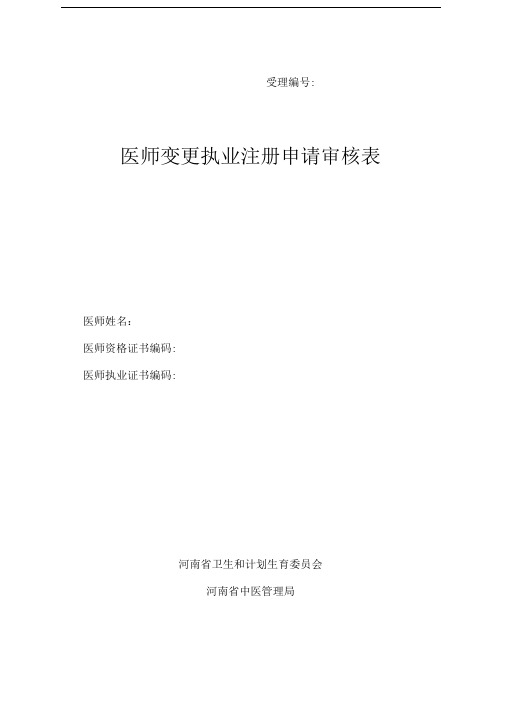 受理编号:

医师变更执业注册申请审核表

医师姓名：

医师资格证书编码:

医师执业证书编码:

河南省卫生和计划生育委员会

河南省中医管理局